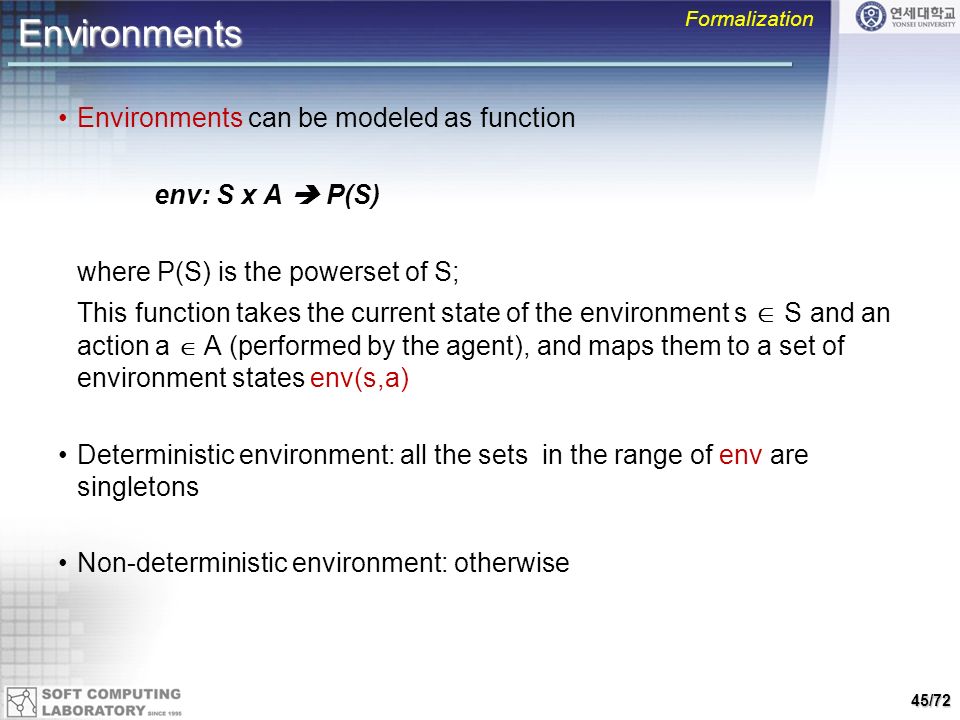 Environments

Formalization

연세대학교 YONSEI UNIVERSITY

• Environments can be modeled as function

env: S x A ➔ P(S)

where P(S) is the powerset of S;

This function takes the current state of the environment s $\in$ S and an action a $\in$ A (performed by the agent), and maps them to a set of environment states env(s,a)

• Deterministic environment: all the sets in the range of env are singletons

• Non-deterministic environment: otherwise

SOFT COMPUTING LABORATORY SINCE 1995

45/72